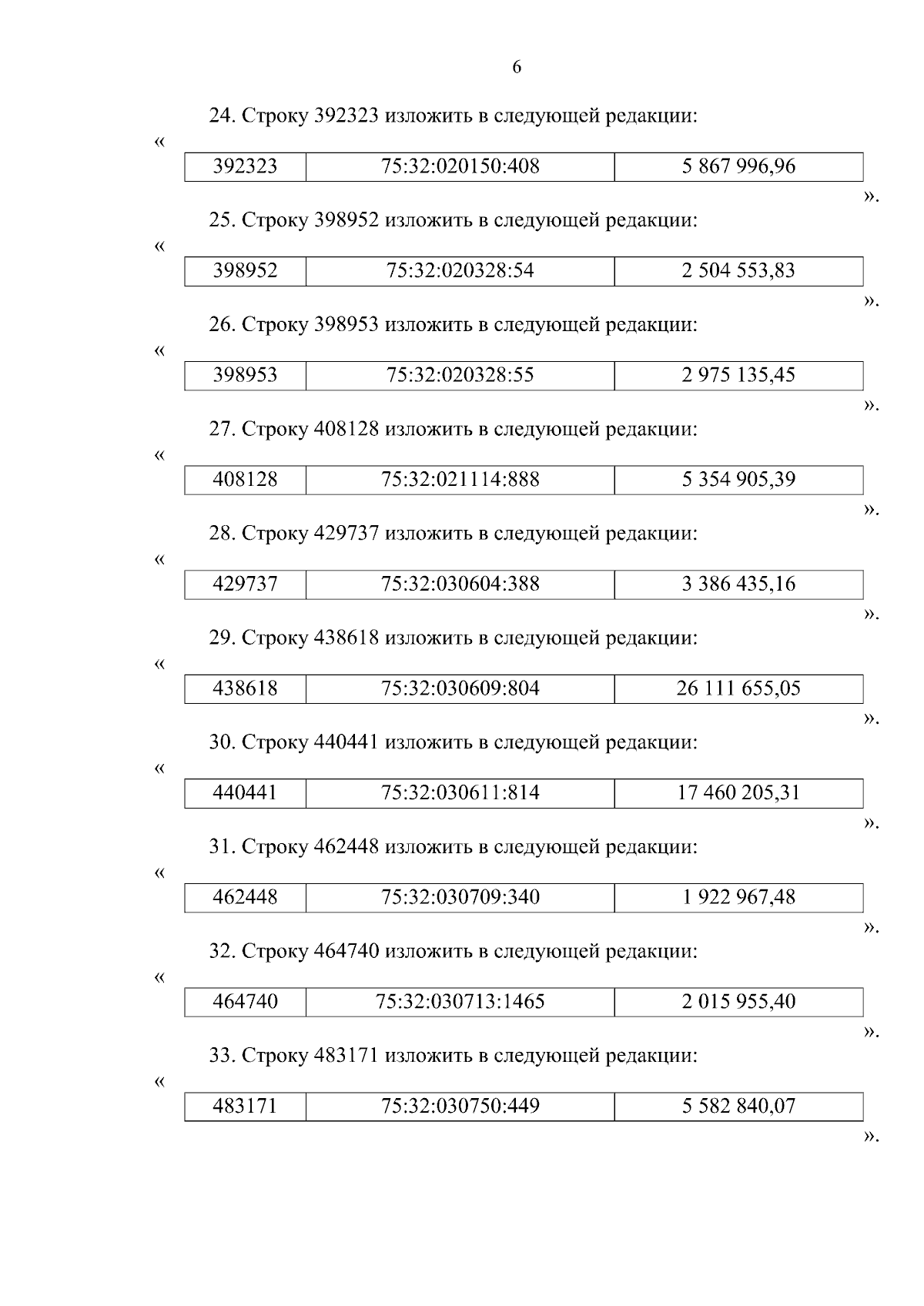 6

24. Строку 392323 изложить в следующей редакции:

«

| 392323 | 75:32:020150:408 | 5 867 996,96 |
|---|---|---|

».

25. Строку 398952 изложить в следующей редакции:

«

| 398952 | 75:32:020328:54 | 2 504 553,83 |
|---|---|---|

».

26. Строку 398953 изложить в следующей редакции:

«

| 398953 | 75:32:020328:55 | 2 975 135,45 |
|---|---|---|

».

27. Строку 408128 изложить в следующей редакции:

«

| 408128 | 75:32:021114:888 | 5 354 905,39 |
|---|---|---|

».

28. Строку 429737 изложить в следующей редакции:

«

| 429737 | 75:32:030604:388 | 3 386 435,16 |
|---|---|---|

».

29. Строку 438618 изложить в следующей редакции:

«

| 438618 | 75:32:030609:804 | 26 111 655,05 |
|---|---|---|

».

30. Строку 440441 изложить в следующей редакции:

«

| 440441 | 75:32:030611:814 | 17 460 205,31 |
|---|---|---|

».

31. Строку 462448 изложить в следующей редакции:

«

| 462448 | 75:32:030709:340 | 1 922 967,48 |
|---|---|---|

».

32. Строку 464740 изложить в следующей редакции:

«

| 464740 | 75:32:030713:1465 | 2 015 955,40 |
|---|---|---|

».

33. Строку 483171 изложить в следующей редакции:

«

| 483171 | 75:32:030750:449 | 5 582 840,07 |
|---|---|---|

».